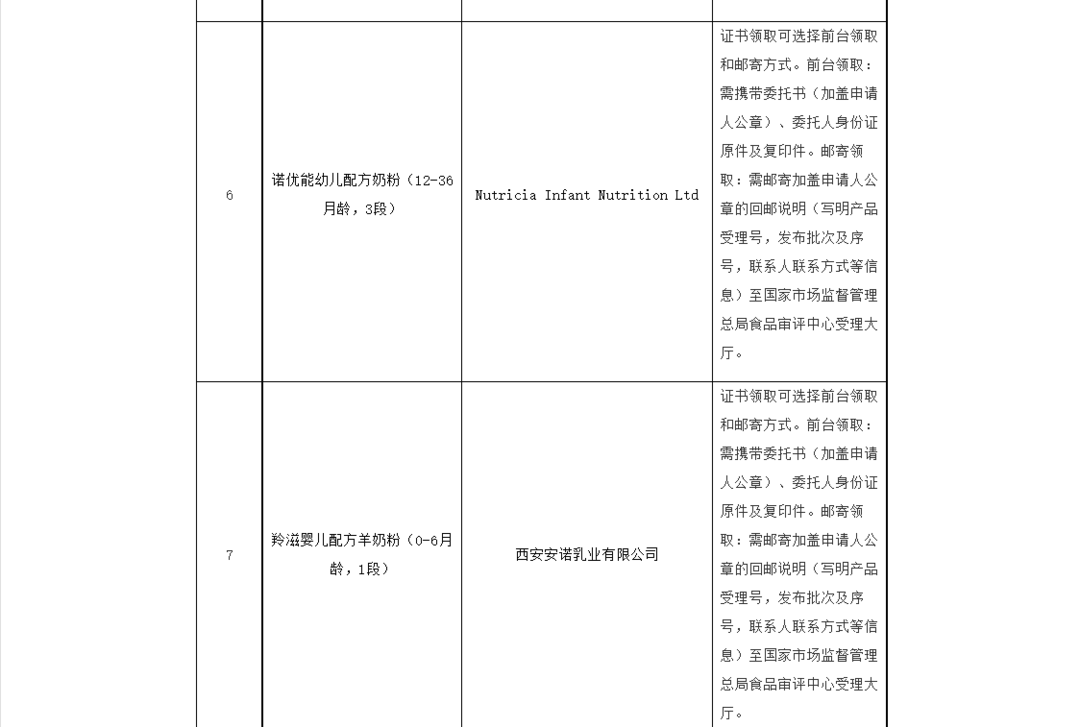 | | | | |
|---|---|---|---|
| 6 | 诺优能幼儿配方奶粉（12-36月龄，3段） | Nutricia Infant Nutrition Ltd | 证书领取可选择前台领取和邮寄方式。前台领取：需携带委托书（加盖申请人公章）、委托人身份证原件及复印件。邮寄领取：需邮寄加盖申请人公章的回邮说明（写明产品受理号，发布批次及序号，联系人联系方式等信息）至国家市场监督管理总局食品审评中心受理大厅。 |
| 7 | 羚滋婴儿配方羊奶粉（0-6月龄，1段） | 西安安诺乳业有限公司 | 证书领取可选择前台领取和邮寄方式。前台领取：需携带委托书（加盖申请人公章）、委托人身份证原件及复印件。邮寄领取：需邮寄加盖申请人公章的回邮说明（写明产品受理号，发布批次及序号，联系人联系方式等信息）至国家市场监督管理总局食品审评中心受理大厅。 |